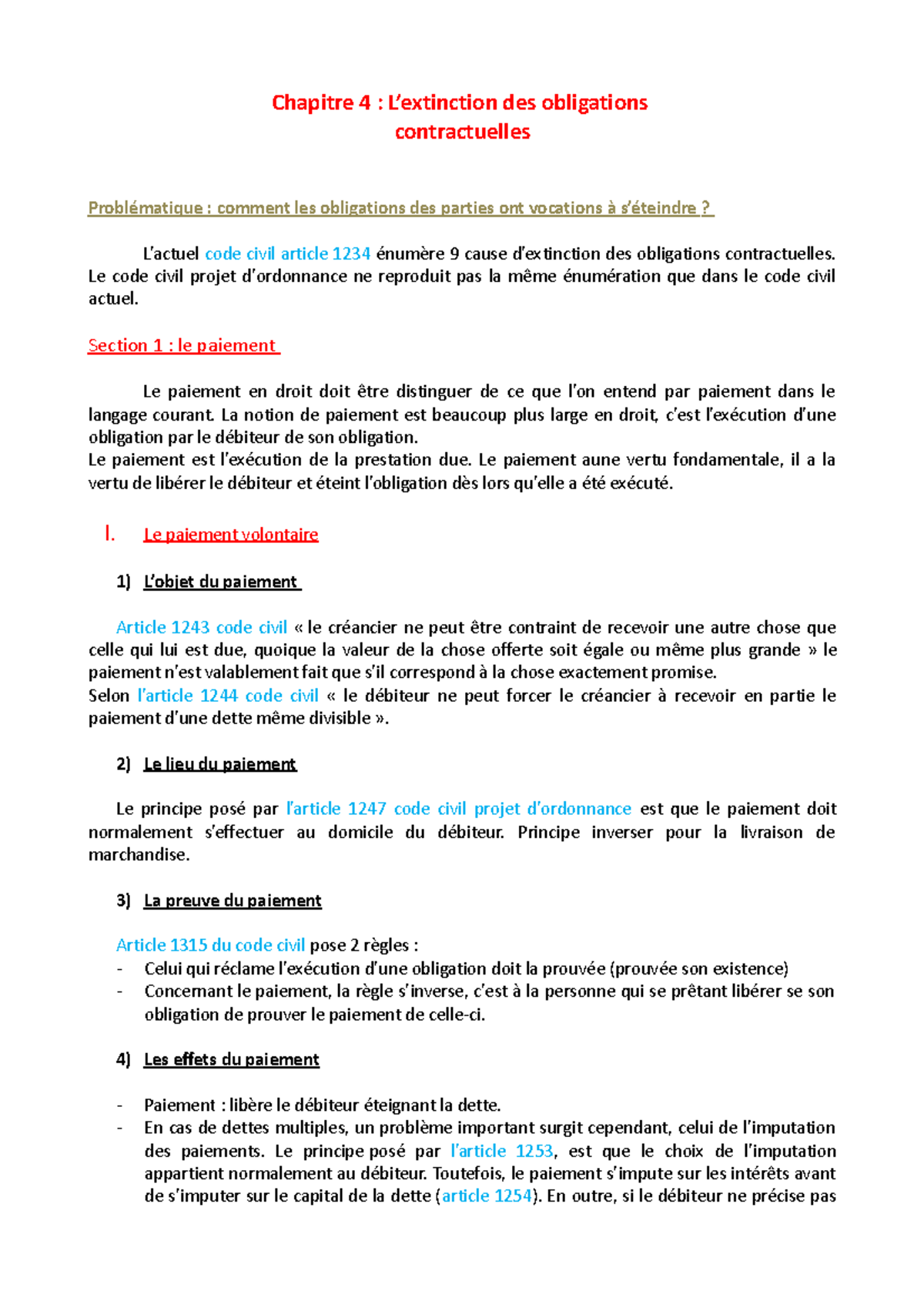 Chapitre 4 : L'extinction des obligations contractuelles

Problématique : comment les obligations des parties ont vocations à s'éteindre ?

L'actuel code civil article 1234 énumère 9 cause d'extinction des obligations contractuelles. Le code civil projet d'ordonnance ne reproduit pas la même énumération que dans le code civil actuel.

Section 1 : le paiement

Le paiement en droit doit être distinguer de ce que l'on entend par paiement dans le langage courant. La notion de paiement est beaucoup plus large en droit, c'est l'exécution d'une obligation par le débiteur de son obligation.
Le paiement est l'exécution de la prestation due. Le paiement aune vertu fondamentale, il a la vertu de libérer le débiteur et éteint l'obligation dès lors qu'elle a été exécuté.

I. Le paiement volontaire

1) L'objet du paiement

Article 1243 code civil « le créancier ne peut être contraint de recevoir une autre chose que celle qui lui est due, quoique la valeur de la chose offerte soit égale ou même plus grande » le paiement n'est valablement fait que s'il correspond à la chose exactement promise.
Selon l'article 1244 code civil « le débiteur ne peut forcer le créancier à recevoir en partie le paiement d'une dette même divisible ».

2) Le lieu du paiement

Le principe posé par l'article 1247 code civil projet d'ordonnance est que le paiement doit normalement s'effectuer au domicile du débiteur. Principe inverser pour la livraison de marchandise.

3) La preuve du paiement

Article 1315 du code civil pose 2 règles :
- Celui qui réclame l'exécution d'une obligation doit la prouvée (prouvée son existence)
- Concernant le paiement, la règle s'inverse, c'est à la personne qui se prêtant libérer se son obligation de prouver le paiement de celle-ci.

4) Les effets du paiement

- Paiement : libère le débiteur éteignant la dette.
- En cas de dettes multiples, un problème important surgit cependant, celui de l'imputation des paiements. Le principe posé par l'article 1253, est que le choix de l'imputation appartient normalement au débiteur. Toutefois, le paiement s'impute sur les intérêts avant de s'imputer sur le capital de la dette (article 1254). En outre, si le débiteur ne précise pas